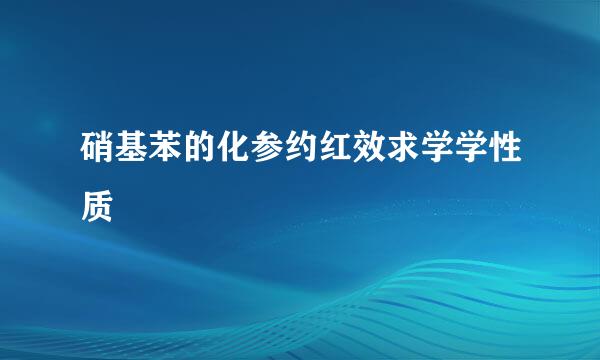 硝基苯的化参约红效求学学性质